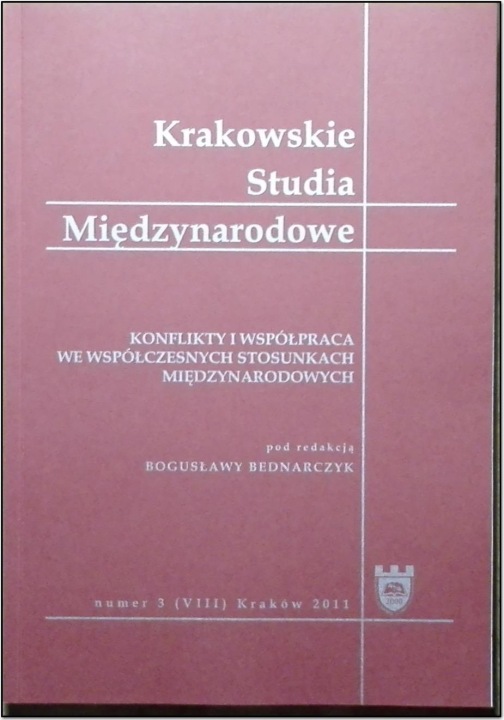 Krakowskie
Studia
Międzynarodowe

KONFLIKTY I WSPÓŁPRACA
WE WSPÓŁCZESNYCH STOSUNKACH
MIĘDZYNARODOWYCH

pod redakcją
BOGUSŁAWY BEDNARCZYK

numer 3 (VIII) Kraków 2011